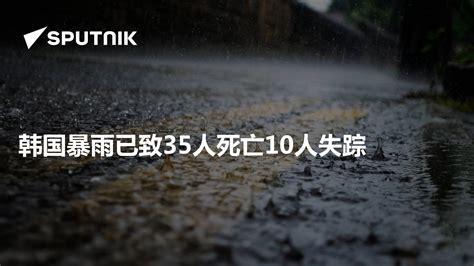 SPUTNIK

韩国暴雨已致35人死亡10人失踪